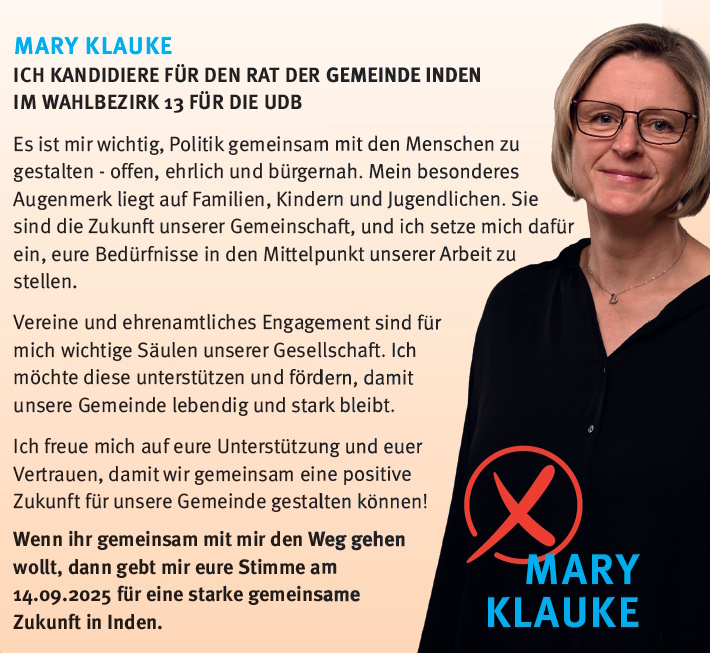 MARY KLAUKE

ICH KANDIDIERE FÜR DEN RAT DER GEMEINDE INDEN IM WAHLBEZIRK 13 FÜR DIE UDB

Es ist mir wichtig, Politik gemeinsam mit den Menschen zu gestalten - offen, ehrlich und bürgernah. Mein besonderes Augenmerk liegt auf Familien, Kindern und Jugendlichen. Sie sind die Zukunft unserer Gemeinschaft, und ich setze mich dafür ein, eure Bedürfnisse in den Mittelpunkt unserer Arbeit zu stellen.

Vereine und ehrenamtliches Engagement sind für mich wichtige Säulen unserer Gesellschaft. Ich möchte diese unterstützen und fördern, damit unsere Gemeinde lebendig und stark bleibt.

Ich freue mich auf eure Unterstützung und euer Vertrauen, damit wir gemeinsam eine positive Zukunft für unsere Gemeinde gestalten können!

Wenn ihr gemeinsam mit mir den Weg gehen wollt, dann gebt mir eure Stimme am 14.09.2025 für eine starke gemeinsame Zukunft in Inden.

MARY KLAUKE